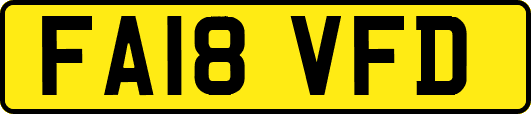 FA18 VFD